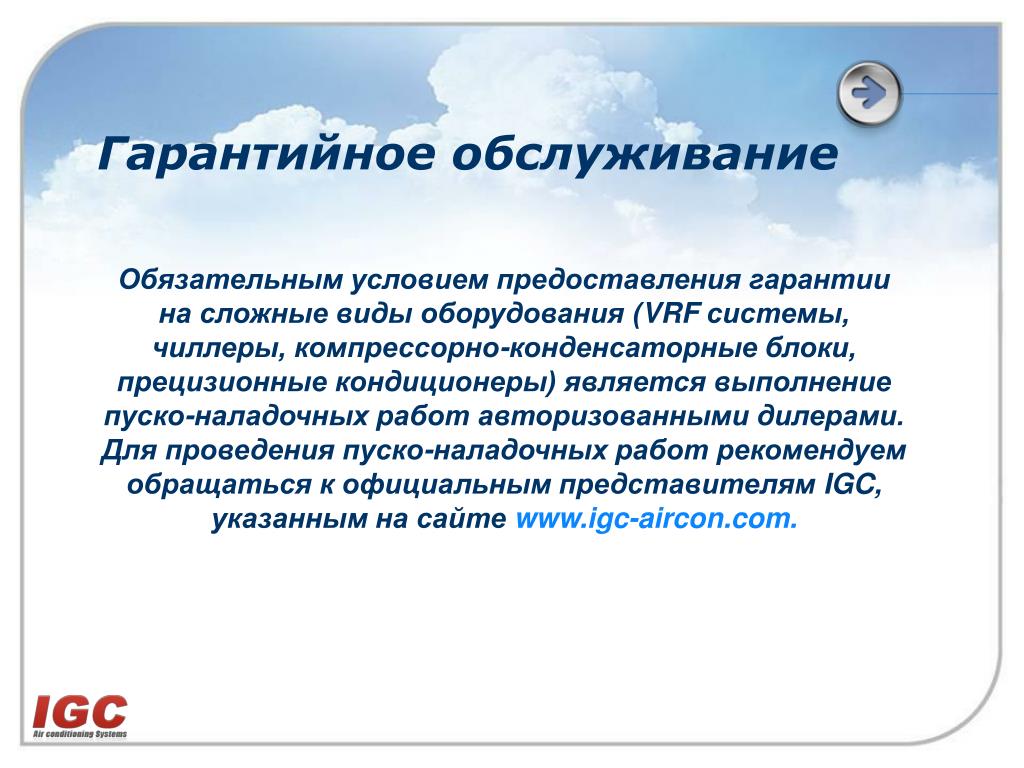 Гарантийное обслуживание

Обязательным условием предоставления гарантии на сложные виды оборудования (VRF системы, чиллеры, компрессорно-конденсаторные блоки, прецизионные кондиционеры) является выполнение пуско-наладочных работ авторизованными дилерами. Для проведения пуско-наладочных работ рекомендуем обращаться к официальным представителям IGC, указанным на сайте www.igc-aircon.com.

IGC
Air conditioning Systems